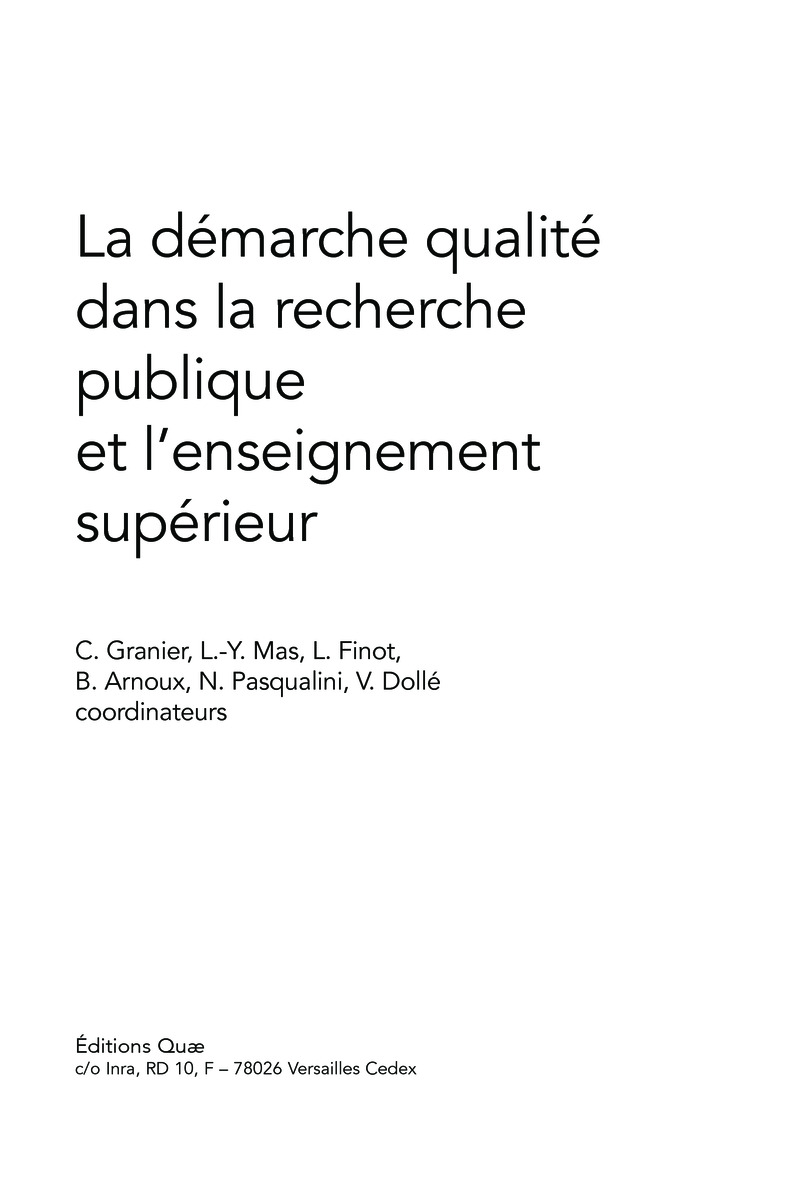 La démarche qualité dans la recherche publique et l'enseignement supérieur

C. Granier, L.-Y. Mas, L. Finot,
B. Arnoux, N. Pasqualini, V. Dollé
coordinateurs

Éditions Quæ
c/o Inra, RD 10, F – 78026 Versailles Cedex